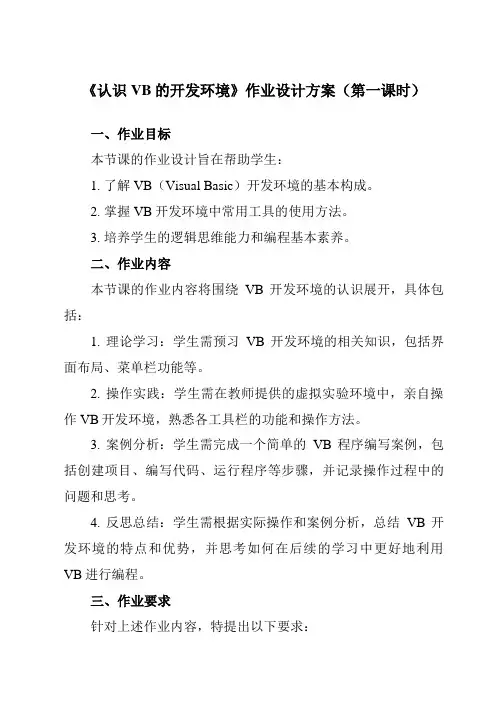 《认识 VB 的开发环境》作业设计方案（第一课时）

一、作业目标

本节课的作业设计旨在帮助学生：

1. 了解 VB（Visual Basic）开发环境的基本构成。

2. 掌握 VB 开发环境中常用工具的使用方法。

3. 培养学生的逻辑思维能力和编程基本素养。

二、作业内容

本节课的作业内容将围绕 VB 开发环境的认识展开，具体包括：

1. 理论学习：学生需预习 VB 开发环境的相关知识，包括界面布局、菜单栏功能等。

2. 操作实践：学生需在教师提供的虚拟实验环境中，亲自操作 VB 开发环境，熟悉各工具栏的功能和操作方法。

3. 案例分析：学生需完成一个简单的 VB 程序编写案例，包括创建项目、编写代码、运行程序等步骤，并记录操作过程中的问题和思考。

4. 反思总结：学生需根据实际操作和案例分析，总结 VB 开发环境的特点和优势，并思考如何在后续的学习中更好地利用 VB 进行编程。

三、作业要求

针对上述作业内容，特提出以下要求：